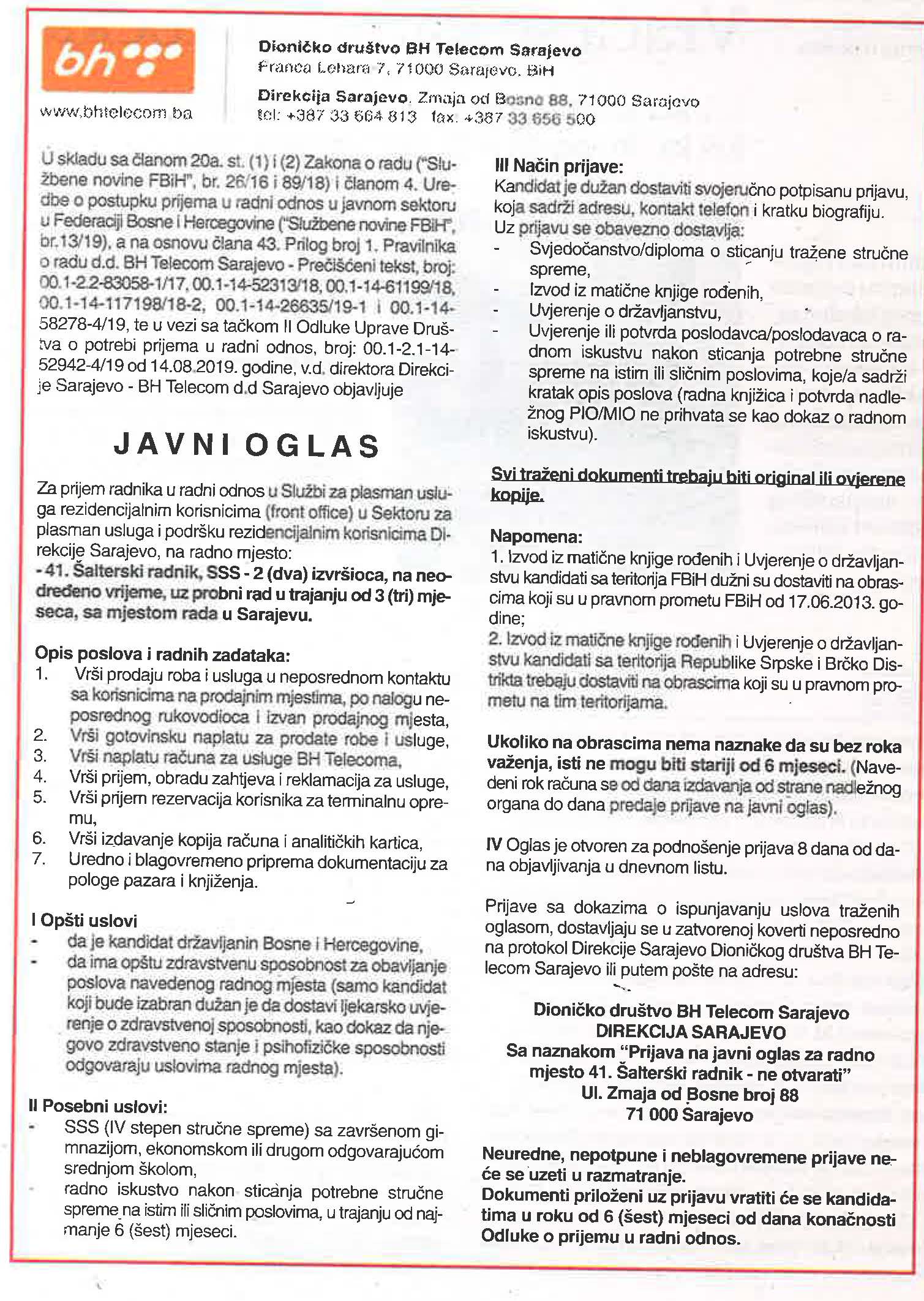 bh

www.bhtelecom.ba

Dioničko društvo BH Telecom Sarajevo
Franca Lehara 7, 71000 Sarajevo, BiH

Direkcija Sarajevo, Zmaja od Bosne 88, 71000 Sarajevo
tel: +387 33 664 813 fax: +387 33 656 500

U skladu sa članom 20a. st. (1) i (2) Zakona o radu ("Službene novine FBiH", br. 26/16 i 89/18) i članom 4. Uredbe o postupku prijema u radni odnos u javnom sektoru u Federaciji Bosne i Hercegovine ("Službene novine FBiH", br.13/19), a na osnovu člana 43. Prilog broj 1. Pravilnika o radu d.d. BH Telecom Sarajevo - Prečišćeni tekst, broj: 00.1-2.2-83058-1/17, 00.1-14-52313/18, 00.1-14-61199/18, 00.1-14-117198/18-2, 00.1-14-26635/19-1 i 00.1-14-58278-4/19, te u vezi sa tačkom II Odluke Uprave Društva o potrebi prijema u radni odnos, broj: 00.1-2.1-14-52942-4/19 od 14.08.2019. godine, v.d. direktora Direkcije Sarajevo - BH Telecom d.d Sarajevo objavljuje

JAVNI OGLAS

Za prijem radnika u radni odnos u Službi za plasman usluga rezidencijalnim korisnicima (front office) u Sektoru za plasman usluga i podršku rezidencijalnim korisnicima Direkcije Sarajevo, na radno mjesto:
- 41. Šalterski radnik, SSS - 2 (dva) izvršioca, na neodređeno vrijeme, uz probni rad u trajanju od 3 (tri) mjeseca, sa mjestom rada u Sarajevu.

Opis poslova i radnih zadataka:
1. Vrši prodaju roba i usluga u neposrednom kontaktu sa korisnicima na prodajnim mjestima, po nalogu neposrednog rukovodioca i izvan prodajnog mjesta,
2. Vrši gotovinsku naplatu za prodate robe i usluge,
3. Vrši naplatu računa za usluge BH Telecoma,
4. Vrši prijem, obradu zahtjeva i reklamacija za usluge,
5. Vrši prijem rezervacija korisnika za terminalnu opremu,
6. Vrši izdavanje kopija računa i analitičkih kartica,
7. Uredno i blagovremeno priprema dokumentaciju za pologe pazara i knjiženja.

I Opšti uslovi
- da je kandidat državljanin Bosne i Hercegovine,
- da ima opštu zdravstvenu sposobnost za obavljanje poslova navedenog radnog mjesta (samo kandidat koji bude izabran dužan je da dostavi ljekarsko uvjerenje o zdravstvenoj sposobnosti, kao dokaz da njegovo zdravstveno stanje i psihofizičke sposobnosti odgovaraju uslovima radnog mjesta).

II Posebni uslovi:
- SSS (IV stepen stručne spreme) sa završenom gimnazijom, ekonomskom ili drugom odgovarajućom srednjom školom,
- radno iskustvo nakon sticanja potrebne stručne spreme na istim ili sličnim poslovima, u trajanju od najmanje 6 (šest) mjeseci.

III Način prijave:
Kandidat je dužan dostaviti svojeručno potpisanu prijavu, koja sadrži adresu, kontakt telefon i kratku biografiju.
Uz prijavu se obavezno dostavlja:
- Svjedočanstvo/diploma o sticanju tražene stručne spreme,
- Izvod iz matične knjige rođenih,
- Uvjerenje o državljanstvu,
- Uvjerenje ili potvrda poslodavca/poslodavaca o radnom iskustvu nakon sticanja potrebne stručne spreme na istim ili sličnim poslovima, koje/a sadrži kratak opis poslova (radna knjižica i potvrda nadležnog PIO/MIO ne prihvata se kao dokaz o radnom iskustvu).

Svi traženi dokumenti trebaju biti original ili ovjerene kopije.

Napomena:
1. Izvod iz matične knjige rođenih i Uvjerenje o državljanstvu kandidati sa teritorija FBiH dužni su dostaviti na obrascima koji su u pravnom prometu FBiH od 17.06.2013. godine;
2. Izvod iz matične knjige rođenih i Uvjerenje o državljanstvu kandidati sa teritorija Republike Srpske i Brčko Distrikta trebaju dostaviti na obrascima koji su u pravnom prometu na tim teritorijama.

Ukoliko na obrascima nema naznake da su bez roka važenja, isti ne mogu biti stariji od 6 mjeseci. (Navedeni rok računa se od dana izdavanja od strane nadležnog organa do dana predaje prijave na javni oglas).

IV Oglas je otvoren za podnošenje prijava 8 dana od dana objavljivanja u dnevnom listu.

Prijave sa dokazima o ispunjavanju uslova traženih oglasom, dostavljaju se u zatvorenoj koverti neposredno na protokol Direkcije Sarajevo Dioničkog društva BH Telecom Sarajevo ili putem pošte na adresu:

Dioničko društvo BH Telecom Sarajevo
DIREKCIJA SARAJEVO
Sa naznakom "Prijava na javni oglas za radno mjesto 41. Šalterski radnik - ne otvarati"
Ul. Zmaja od Bosne broj 88
71 000 Sarajevo

Neuredne, nepotpune i neblagovremene prijave neće se uzeti u razmatranje.
Dokumenti priloženi uz prijavu vratiti će se kandidatima u roku od 6 (šest) mjeseci od dana konačnosti Odluke o prijemu u radni odnos.